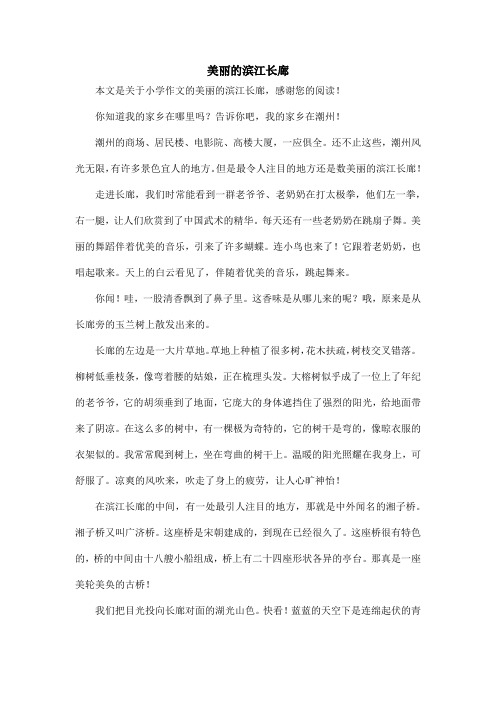 美丽的滨江长廊

本文是关于小学作文的美丽的滨江长廊，感谢您的阅读！

你知道我的家乡在哪里吗？告诉你吧，我的家乡在潮州！

潮州的商场、居民楼、电影院、高楼大厦，一应俱全。还不止这些，潮州风光无限，有许多景色宜人的地方。但是最令人注目的地方还是数美丽的滨江长廊！

走进长廊，我们时常能看到一群老爷爷、老奶奶在打太极拳，他们左一拳，右一腿，让人们欣赏到了中国武术的精华。每天还有一些老奶奶在跳扇子舞。美丽的舞蹈伴着优美的音乐，引来了许多蝴蝶。连小鸟也来了！它跟着老奶奶，也唱起歌来。天上的白云看见了，伴随着优美的音乐，跳起舞来。

你闻！哇，一股清香飘到了鼻子里。这香味是从哪儿来的呢？哦，原来是从长廊旁的玉兰树上散发出来的。

长廊的左边是一大片草地。草地上种植了很多树，花木扶疏，树枝交叉错落。柳树低垂枝条，像弯着腰的姑娘，正在梳理头发。大榕树似乎成了一位上了年纪的老爷爷，它的胡须垂到了地面，它庞大的身体遮挡住了强烈的阳光，给地面带来了阴凉。在这么多的树中，有一棵极为奇特的，它的树干是弯的，像晾衣服的衣架似的。我常常爬到树上，坐在弯曲的树干上。温暖的阳光照耀在我身上，可舒服了。凉爽的风吹来，吹走了身上的疲劳，让人心旷神怡！

在滨江长廊的中间，有一处最引人注目的地方，那就是中外闻名的湘子桥。湘子桥又叫广济桥。这座桥是宋朝建成的，到现在已经很久了。这座桥很有特色的，桥的中间由十八艘小船组成，桥上有二十四座形状各异的亭台。那真是一座美轮美奂的古桥！

我们把目光投向长廊对面的湖光山色。快看！蓝蓝的天空下是连绵起伏的青